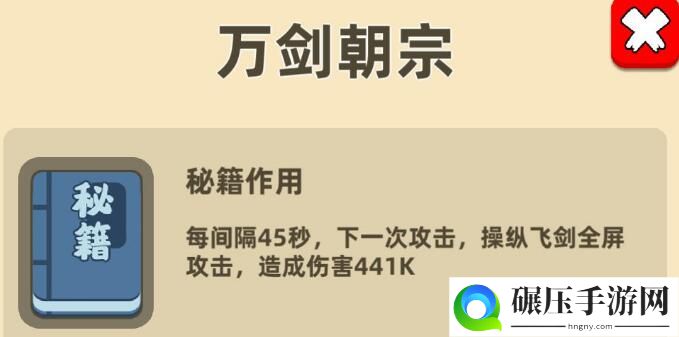 万剑朝宗

秘籍

秘籍作用

每间隔45秒，下一次攻击，操纵飞剑全屏攻击，造成伤害441K

碾压手游网
hngny.com